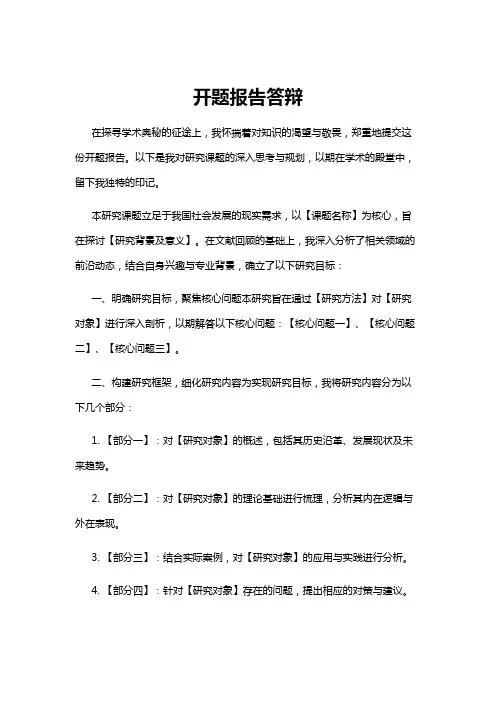 开题报告答辩

在探寻学术奥秘的征途上，我怀揣着对知识的渴望与敬畏，郑重地提交这份开题报告。以下是我对研究课题的深入思考与规划，以期在学术的殿堂中，留下我独特的印记。

本研究课题立足于我国社会发展的现实需求，以【课题名称】为核心，旨在探讨【研究背景及意义】。在文献回顾的基础上，我深入分析了相关领域的前沿动态，结合自身兴趣与专业背景，确立了以下研究目标：

一、明确研究目标，聚焦核心问题本研究旨在通过【研究方法】对【研究对象】进行深入剖析，以期解答以下核心问题：【核心问题一】、【核心问题二】、【核心问题三】。

二、构建研究框架，细化研究内容为实现研究目标，我将研究内容分为以下几个部分：

1. 【部分一】：对【研究对象】的概述，包括其历史沿革、发展现状及未来趋势。

2. 【部分二】：对【研究对象】的理论基础进行梳理，分析其内在逻辑与外在表现。

3. 【部分三】：结合实际案例，对【研究对象】的应用与实践进行分析。

4. 【部分四】：针对【研究对象】存在的问题，提出相应的对策与建议。